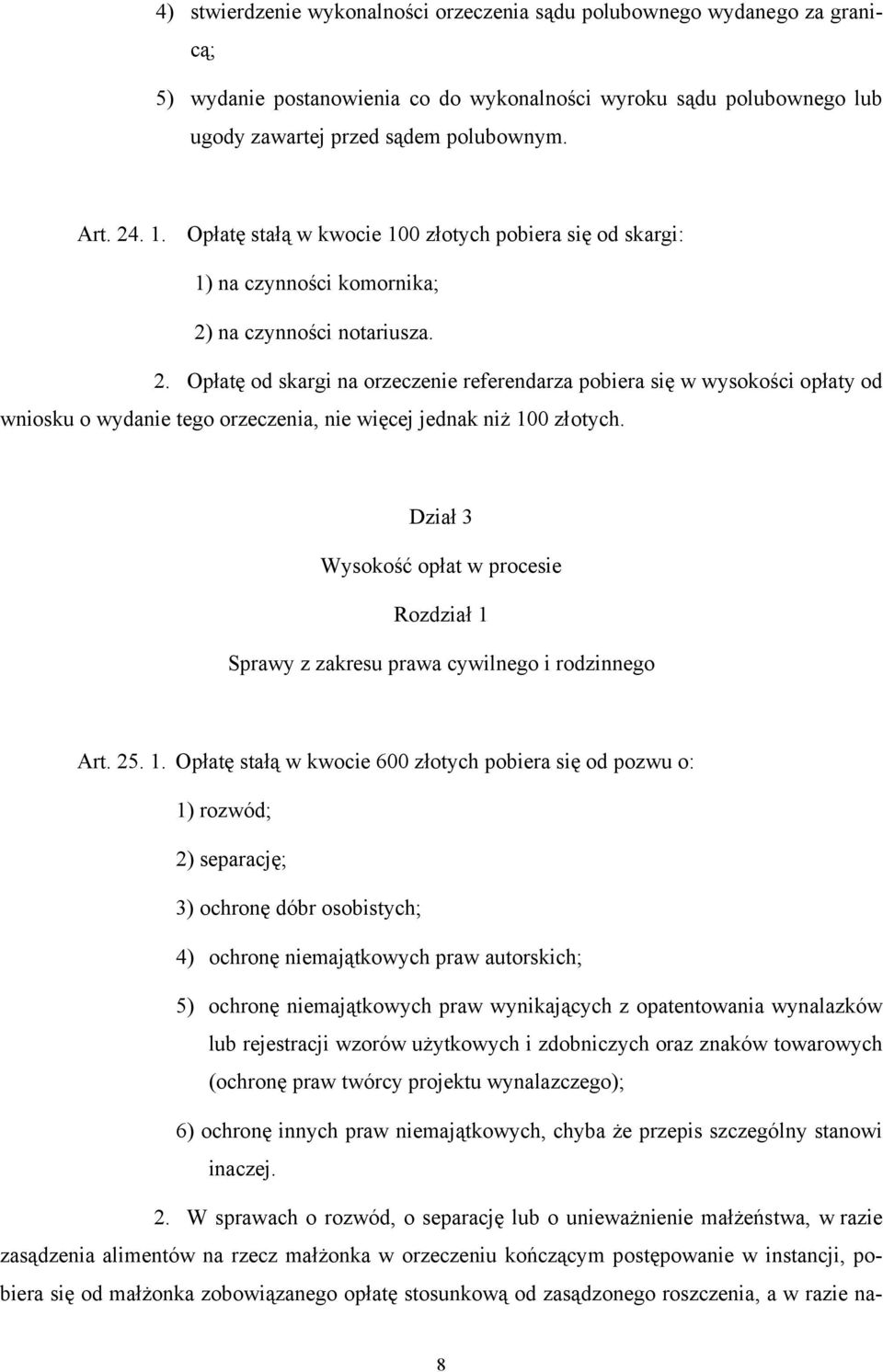 4) stwierdzenie wykonalności orzeczenia sądu polubownego wydanego za granicą;

5) wydanie postanowienia co do wykonalności wyroku sądu polubownego lub ugody zawartej przed sądem polubownym.

Art. 24. 1. Opłatę stałą w kwocie 100 złotych pobiera się od skargi:

1) na czynności komornika;

2) na czynności notariusza.

2. Opłatę od skargi na orzeczenie referendarza pobiera się w wysokości opłaty od wniosku o wydanie tego orzeczenia, nie więcej jednak niż 100 złotych.

Dział 3

Wysokość opłat w procesie

Rozdział 1

Sprawy z zakresu prawa cywilnego i rodzinnego

Art. 25. 1. Opłatę stałą w kwocie 600 złotych pobiera się od pozwu o:

1) rozwód;

2) separację;

3) ochronę dóbr osobistych;

4) ochronę niemajątkowych praw autorskich;

5) ochronę niemajątkowych praw wynikających z opatentowania wynalazków lub rejestracji wzorów użytkowych i zdobniczych oraz znaków towarowych (ochronę praw twórcy projektu wynalazczego);

6) ochronę innych praw niemajątkowych, chyba że przepis szczególny stanowi inaczej.

2. W sprawach o rozwód, o separację lub o unieważnienie małżeństwa, w razie zasądzenia alimentów na rzecz małżonka w orzeczeniu kończącym postępowanie w instancji, pobiera się od małżonka zobowiązanego opłatę stosunkową od zasądzonego roszczenia, a w razie na-

8